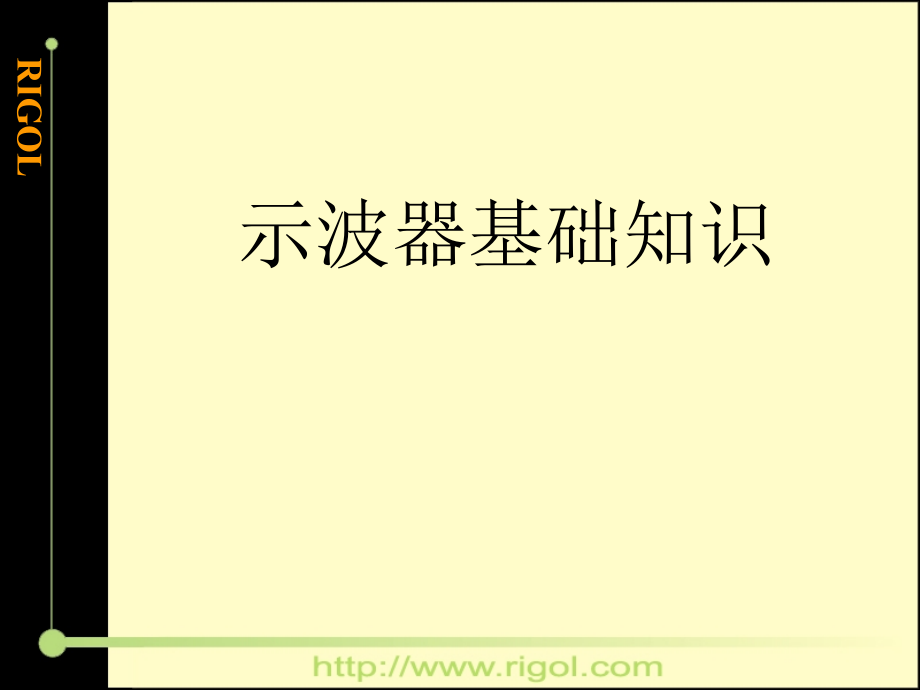 RIGOL

示波器基础知识

http://www.rigol.com